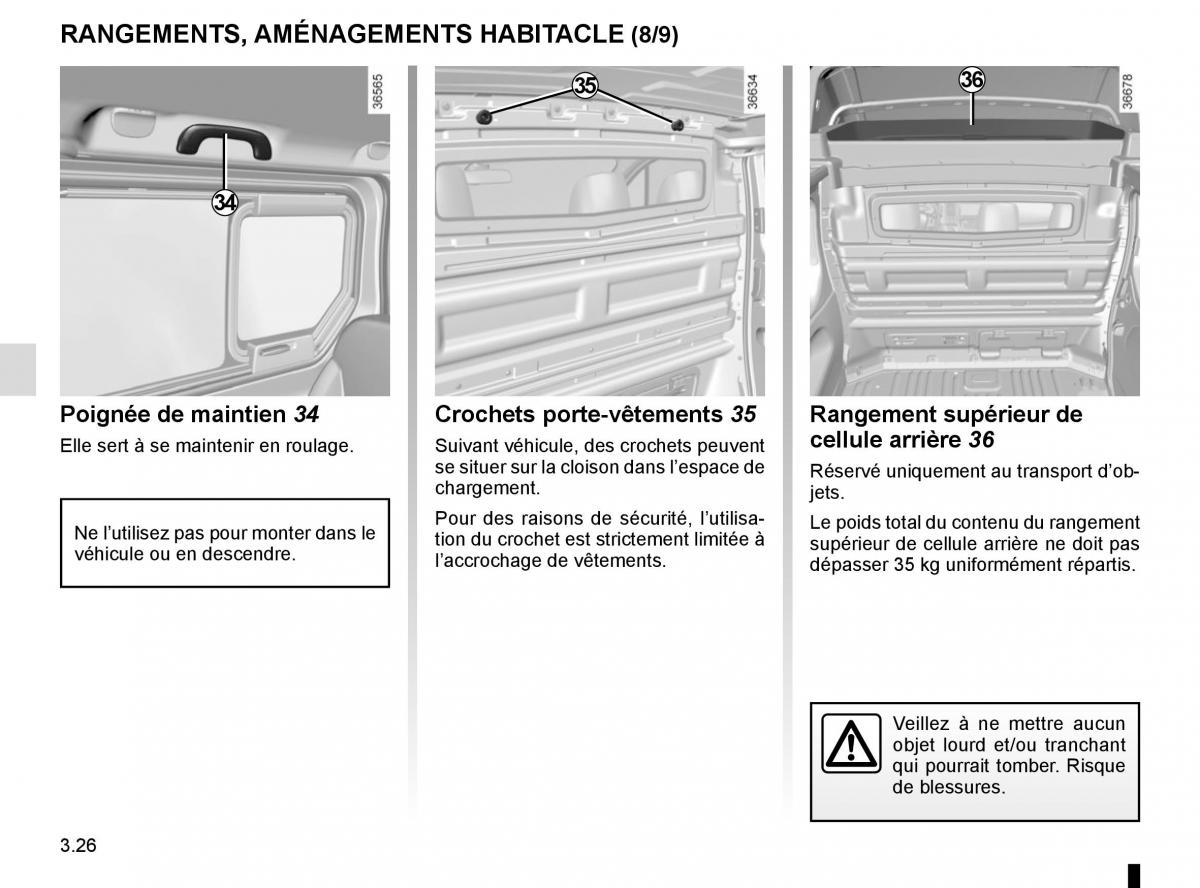 RANGEMENTS, AMÉNAGEMENTS HABITACLE (8/9)

36565

34

Poignée de maintien 34

Elle sert à se maintenir en roulage.

Ne l'utilisez pas pour monter dans le véhicule ou en descendre.

36634

35

Crochets porte-vêtements 35

Suivant véhicule, des crochets peuvent se situer sur la cloison dans l'espace de chargement.

Pour des raisons de sécurité, l'utilisation du crochet est strictement limitée à l'accrochage de vêtements.

36678

36

Rangement supérieur de cellule arrière 36

Réservé uniquement au transport d'objets.

Le poids total du contenu du rangement supérieur de cellule arrière ne doit pas dépasser 35 kg uniformément répartis.

Veillez à ne mettre aucun objet lourd et/ou tranchant qui pourrait tomber. Risque de blessures.

3.26